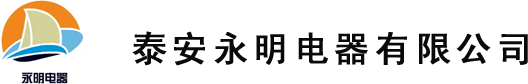 永明电器

泰安永明电器有限公司